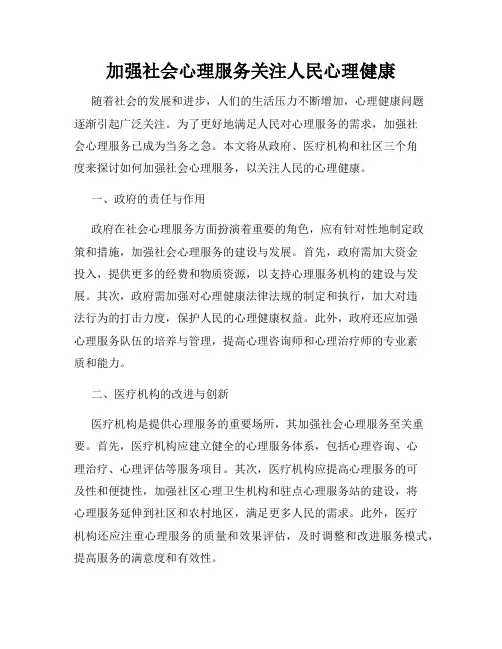 加强社会心理服务关注人民心理健康

随着社会的发展和进步，人们的生活压力不断增加，心理健康问题逐渐引起广泛关注。为了更好地满足人民对心理服务的需求，加强社会心理服务已成为当务之急。本文将从政府、医疗机构和社区三个角度来探讨如何加强社会心理服务，以关注人民的心理健康。

一、政府的责任与作用

政府在社会心理服务方面扮演着重要的角色，应有针对性地制定政策和措施，加强社会心理服务的建设与发展。首先，政府需加大资金投入，提供更多的经费和物质资源，以支持心理服务机构的建设与发展。其次，政府需加强对心理健康法律法规的制定和执行，加大对违法行为的打击力度，保护人民的心理健康权益。此外，政府还应加强心理服务队伍的培养与管理，提高心理咨询师和心理治疗师的专业素质和能力。

二、医疗机构的改进与创新

医疗机构是提供心理服务的重要场所，其加强社会心理服务至关重要。首先，医疗机构应建立健全的心理服务体系，包括心理咨询、心理治疗、心理评估等服务项目。其次，医疗机构应提高心理服务的可及性和便捷性，加强社区心理卫生机构和驻点心理服务站的建设，将心理服务延伸到社区和农村地区，满足更多人民的需求。此外，医疗机构还应注重心理服务的质量和效果评估，及时调整和改进服务模式，提高服务的满意度和有效性。